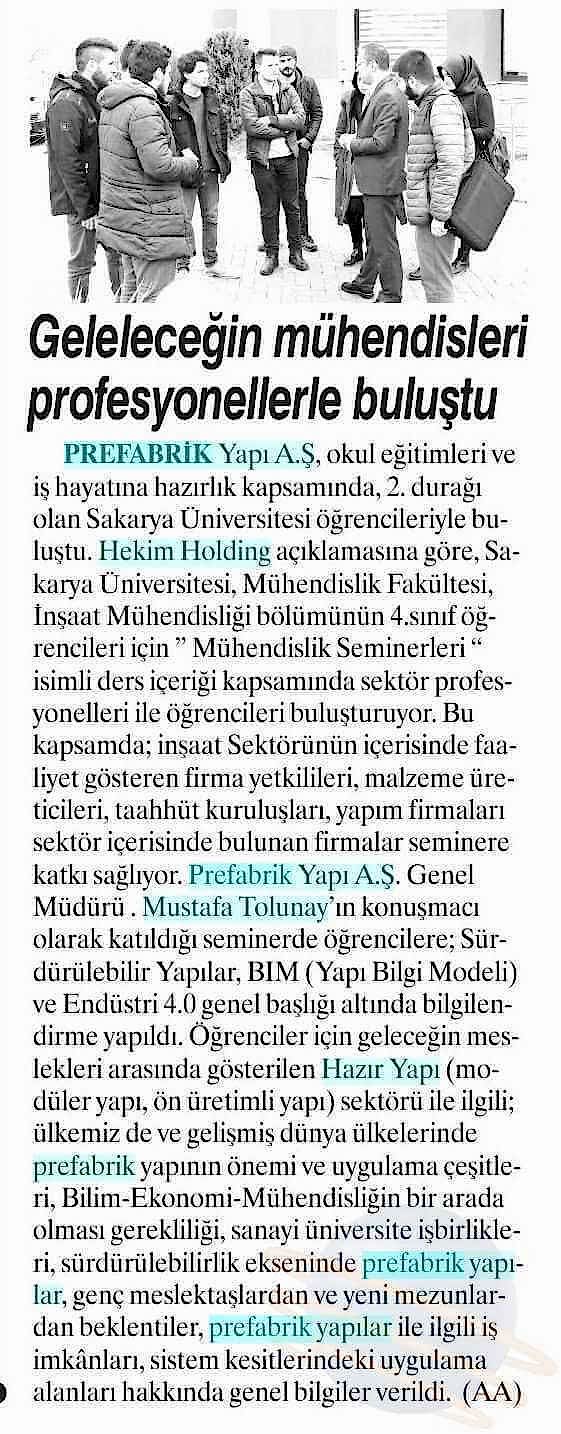 Geleleceğin mühendisleri profesyonellerle buluştu

PREFABRİK Yapı A.Ş, okul eğitimleri ve iş hayatına hazırlık kapsamında, 2. durağı olan Sakarya Üniversitesi öğrencileriyle buluştu. Hekim Holding açıklamasına göre, Sakarya Üniversitesi, Mühendislik Fakültesi, İnşaat Mühendisliği bölümünün 4.sınıf öğrencileri için " Mühendislik Seminerleri " isimli ders içeriği kapsamında sektör profesyonelleri ile öğrencileri buluşturuyor. Bu kapsamda; inşaat Sektörünün içerisinde faaliyet gösteren firma yetkilileri, malzeme üreticileri, taahhüt kuruluşları, yapım firmaları sektör içerisinde bulunan firmalar seminere katkı sağlıyor. Prefabrik Yapı A.Ş. Genel Müdürü . Mustafa Tolunay'ın konuşmacı olarak katıldığı seminerde öğrencilere; Sürdürülebilir Yapılar, BIM (Yapı Bilgi Modeli) ve Endüstri 4.0 genel başlığı altında bilgilendirme yapıldı. Öğrenciler için geleceğin meslekleri arasında gösterilen Hazır Yapı (modüler yapı, ön üretimli yapı) sektörü ile ilgili; ülkemiz de ve gelişmiş dünya ülkelerinde prefabrik yapının önemi ve uygulama çeşitleri, Bilim-Ekonomi-Mühendisliğin bir arada olması gerekliliği, sanayi üniversite işbirlikleri, sürdürülebilirlik ekseninde prefabrik yapılar, genç meslektaşlardan ve yeni mezunlardan beklentiler, prefabrik yapılar ile ilgili iş imkânları, sistem kesitlerindeki uygulama alanları hakkında genel bilgiler verildi. (AA)